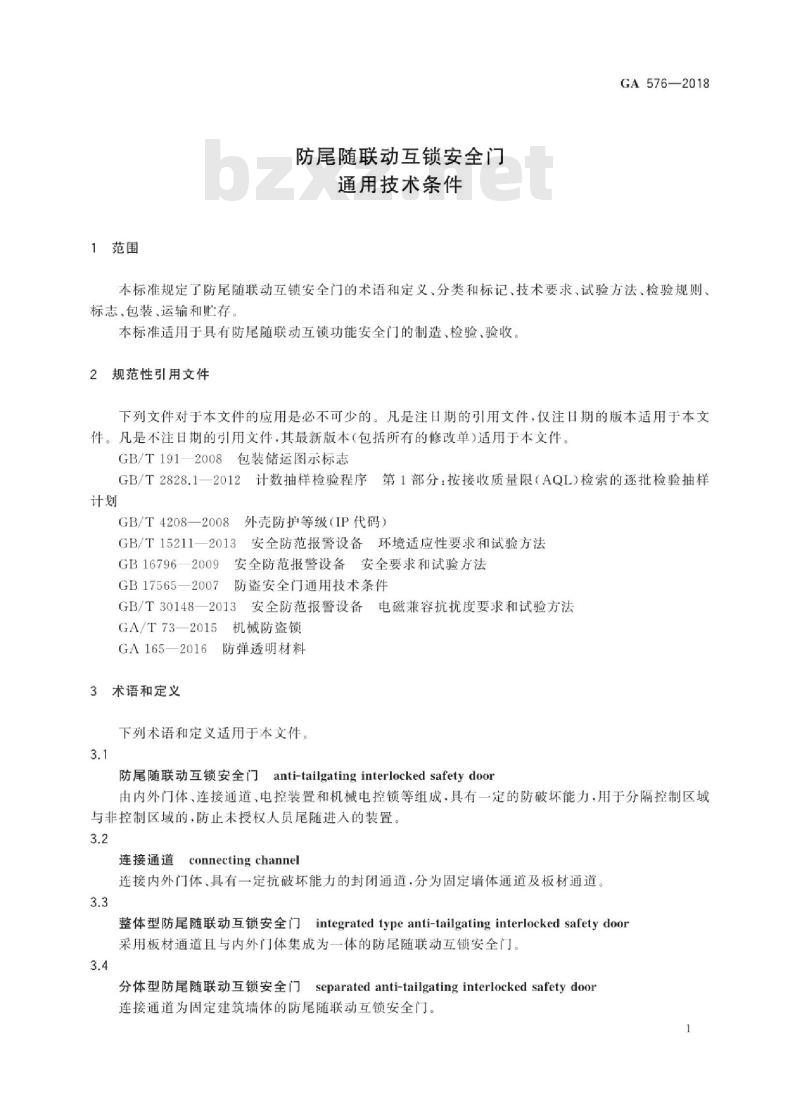 GA 576—2018

防尾随联动互锁安全门
通用技术条件

bzxz.net

1 范围

本标准规定了防尾随联动互锁安全门的术语和定义、分类和标记、技术要求、试验方法、检验规则、标志、包装、运输和贮存。

本标准适用于具有防尾随联动互锁功能安全门的制造、检验、验收。

2 规范性引用文件

下列文件对于本文件的应用是必不可少的。凡是注日期的引用文件，仅注日期的版本适用于本文件。凡是不注日期的引用文件，其最新版本(包括所有的修改单)适用于本文件。

GB/T 191—2008 包装储运图示标志

GB/T 2828.1—2012 计数抽样检验程序 第1部分：按接收质量限(AQL)检索的逐批检验抽样计划

GB/T 4208—2008 外壳防护等级(IP代码)

GB/T 15211—2013 安全防范报警设备 环境适应性要求和试验方法

GB 16796—2009 安全防范报警设备 安全要求和试验方法

GB 17565—2007 防盗安全门通用技术条件

GB/T 30148—2013 安全防范报警设备 电磁兼容抗扰度要求和试验方法

GA/T 73—2015 机械防盗锁

GA 165—2016 防弹透明材料

3 术语和定义

下列术语和定义适用于本文件。

3.1

防尾随联动互锁安全门 anti-tailgating interlocked safety door

由内外门体、连接通道、电控装置和机械电控锁等组成，具有一定的防破坏能力，用于分隔控制区域与非控制区域的，防止未授权人员尾随进入的装置。

3.2

连接通道 connecting channel

连接内外门体、具有一定抗破坏能力的封闭通道，分为固定墙体通道及板材通道。

3.3

整体型防尾随联动互锁安全门 integrated type anti-tailgating interlocked safety door

采用板材通道且与内外门体集成为一体的防尾随联动互锁安全门。

3.4

分体型防尾随联动互锁安全门 separated anti-tailgating interlocked safety door

连接通道为固定建筑墙体的防尾随联动互锁安全门。

1